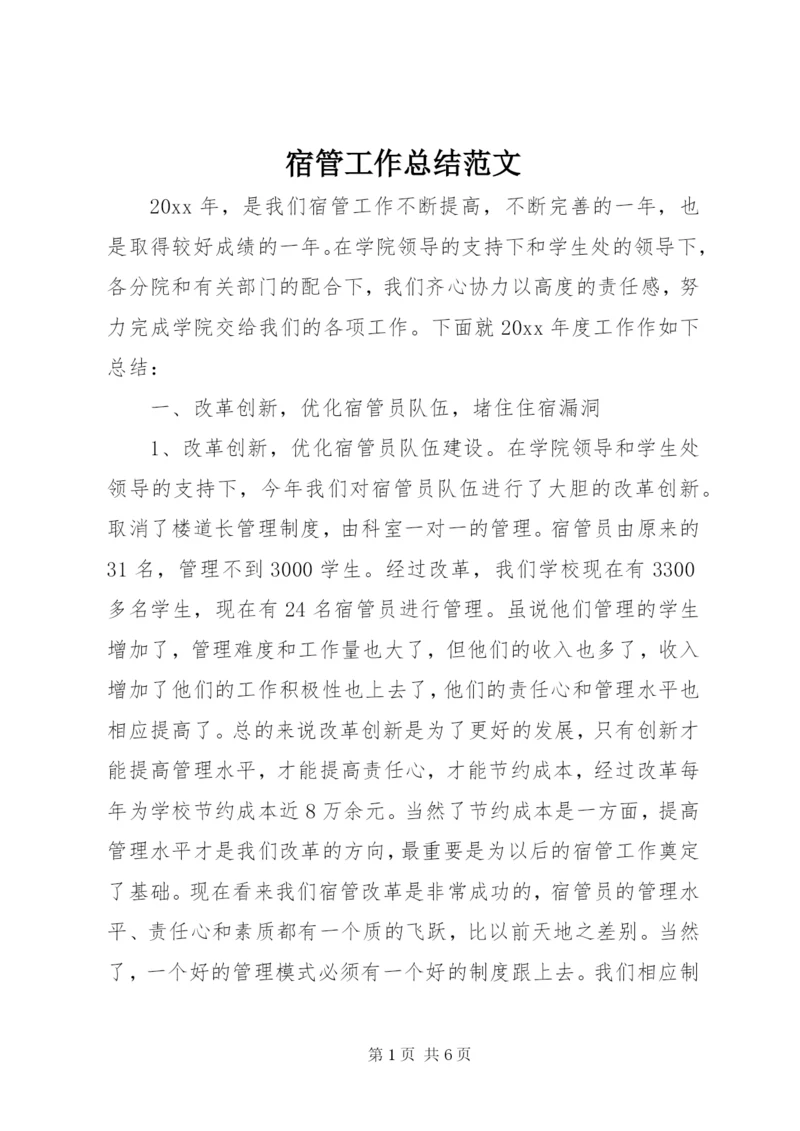 宿管工作总结范文

20xx 年，是我们宿管工作不断提高，不断完善的一年，也是取得较好成绩的一年。在学院领导的支持下和学生处的领导下，各分院和有关部门的配合下，我们齐心协力以高度的责任感，努力完成学院交给我们的各项工作。下面就 20xx 年度工作作如下总结：

一、改革创新，优化宿管员队伍，堵住住宿漏洞

1、改革创新，优化宿管员队伍建设。在学院领导和学生处领导的支持下，今年我们对宿管员队伍进行了大胆的改革创新。取消了楼道长管理制度，由科室一对一的管理。宿管员由原来的 31 名，管理不到 3000 学生。经过改革，我们学校现在有 3300 多名学生，现在有 24 名宿管员进行管理。虽说他们管理的学生增加了，管理难度和工作量也大了，但他们的收入也多了，收入增加了他们的工作积极性也上去了，他们的责任心和管理水平也相应提高了。总的来说改革创新是为了更好的发展，只有创新才能提高管理水平，才能提高责任心，才能节约成本，经过改革每年为学校节约成本近 8 万余元。当然了节约成本是一方面，提高管理水平才是我们改革的方向，最重要是为以后的宿管工作奠定了基础。现在看来我们宿管改革是非常成功的，宿管员的管理水平、责任心和素质都有一个质的飞跃，比以前天地之差别。当然了，一个好的管理模式必须有一个好的制度跟上去。我们相应制

第 1 页 共 6 页